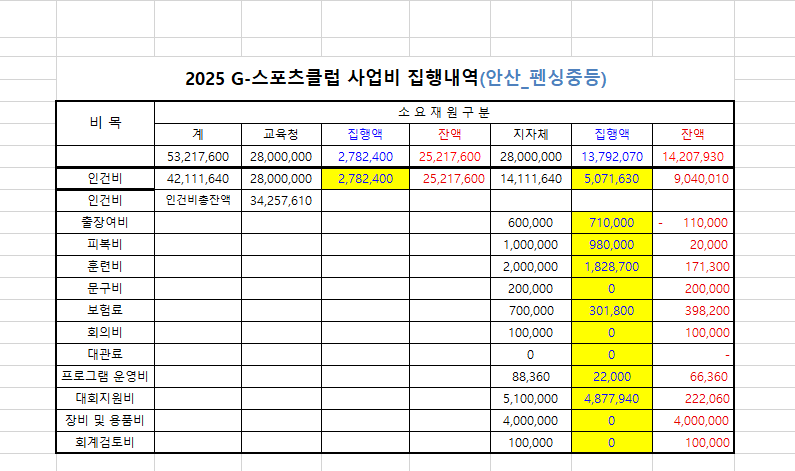 2025 G-스포츠클럽 사업비 집행내역(안산_펜싱중등)

| 비 목 | 소 요 재 원 구 분 | | | | | | |
|---|---|---|---|---|---|---|---|
| | 계 | 교육청 | 집행액 | 잔액 | 지자체 | 집행액 | 잔액 |
| | 53,217,600 | 28,000,000 | 2,782,400 | 25,217,600 | 28,000,000 | 13,792,070 | 14,207,930 |
| 인건비 | 42,111,640 | 28,000,000 | 2,782,400 | 25,217,600 | 14,111,640 | 5,071,630 | 9,040,010 |
| 인건비 | 인건비총잔액 | 34,257,610 | | | | | |
| 출장여비 | | | | | 600,000 | 710,000 | - 110,000 |
| 피복비 | | | | | 1,000,000 | 980,000 | 20,000 |
| 훈련비 | | | | | 2,000,000 | 1,828,700 | 171,300 |
| 문구비 | | | | | 200,000 | 0 | 200,000 |
| 보험료 | | | | | 700,000 | 301,800 | 398,200 |
| 회의비 | | | | | 100,000 | 0 | 100,000 |
| 대관료 | | | | | 0 | 0 | - |
| 프로그램 운영비 | | | | | 88,360 | 22,000 | 66,360 |
| 대회지원비 | | | | | 5,100,000 | 4,877,940 | 222,060 |
| 장비 및 용품비 | | | | | 4,000,000 | 0 | 4,000,000 |
| 회계검토비 | | | | | 100,000 | 0 | 100,000 |